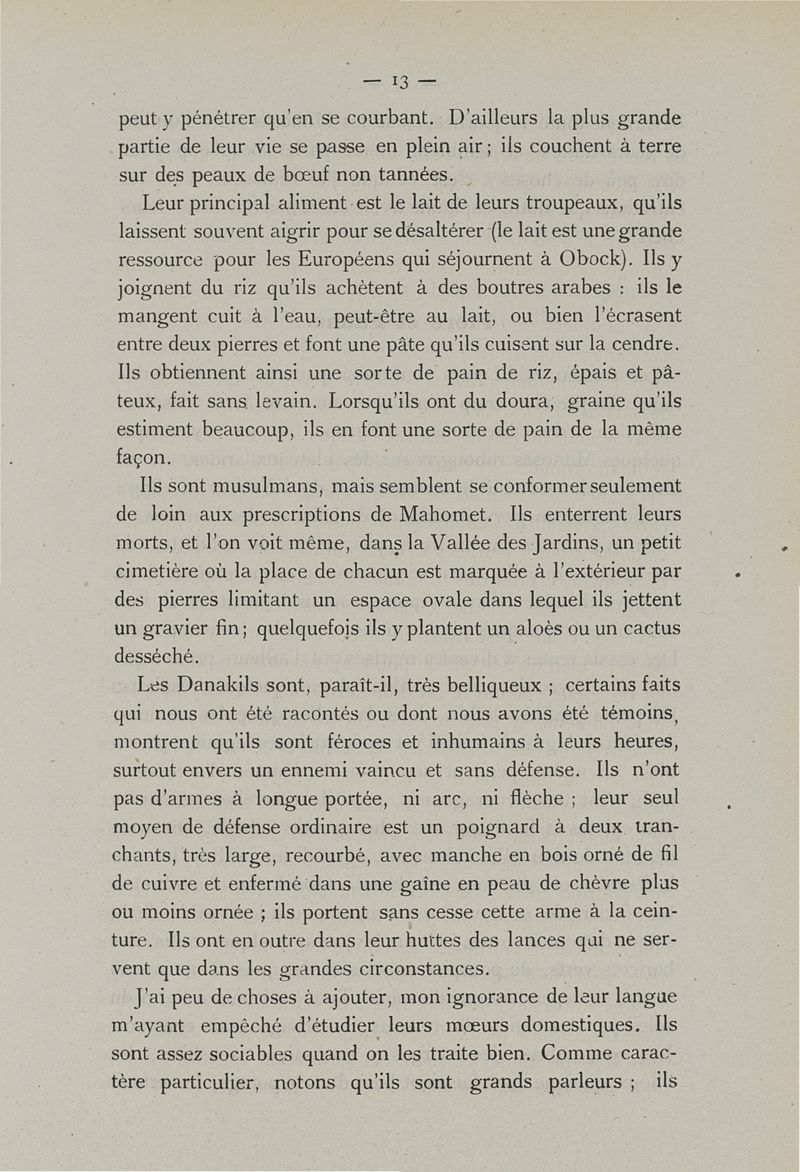 — 13 —

peut y pénétrer qu'en se courbant. D'ailleurs la plus grande partie de leur vie se passe en plein air ; ils couchent à terre sur des peaux de bœuf non tannées.

Leur principal aliment est le lait de leurs troupeaux, qu'ils laissent souvent aigrir pour se désaltérer (le lait est une grande ressource pour les Européens qui séjournent à Obock). Ils y joignent du riz qu'ils achètent à des boutres arabes : ils le mangent cuit à l'eau, peut-être au lait, ou bien l'écrasent entre deux pierres et font une pâte qu'ils cuisent sur la cendre. Ils obtiennent ainsi une sorte de pain de riz, épais et pâteux, fait sans levain. Lorsqu'ils ont du doura, graine qu'ils estiment beaucoup, ils en font une sorte de pain de la même façon.

Ils sont musulmans, mais semblent se conformer seulement de loin aux prescriptions de Mahomet. Ils enterrent leurs morts, et l'on voit même, dans la Vallée des Jardins, un petit cimetière où la place de chacun est marquée à l'extérieur par des pierres limitant un espace ovale dans lequel ils jettent un gravier fin ; quelquefois ils y plantent un aloès ou un cactus desséché.

Les Danakils sont, paraît-il, très belliqueux ; certains faits qui nous ont été racontés ou dont nous avons été témoins, montrent qu'ils sont féroces et inhumains à leurs heures, surtout envers un ennemi vaincu et sans défense. Ils n'ont pas d'armes à longue portée, ni arc, ni flèche ; leur seul moyen de défense ordinaire est un poignard à deux tranchants, très large, recourbé, avec manche en bois orné de fil de cuivre et enfermé dans une gaîne en peau de chèvre plus ou moins ornée ; ils portent sans cesse cette arme à la ceinture. Ils ont en outre dans leur huttes des lances qui ne servent que dans les grandes circonstances.

J'ai peu de choses à ajouter, mon ignorance de leur langue m'ayant empêché d'étudier leurs mœurs domestiques. Ils sont assez sociables quand on les traite bien. Comme caractère particulier, notons qu'ils sont grands parleurs ; ils